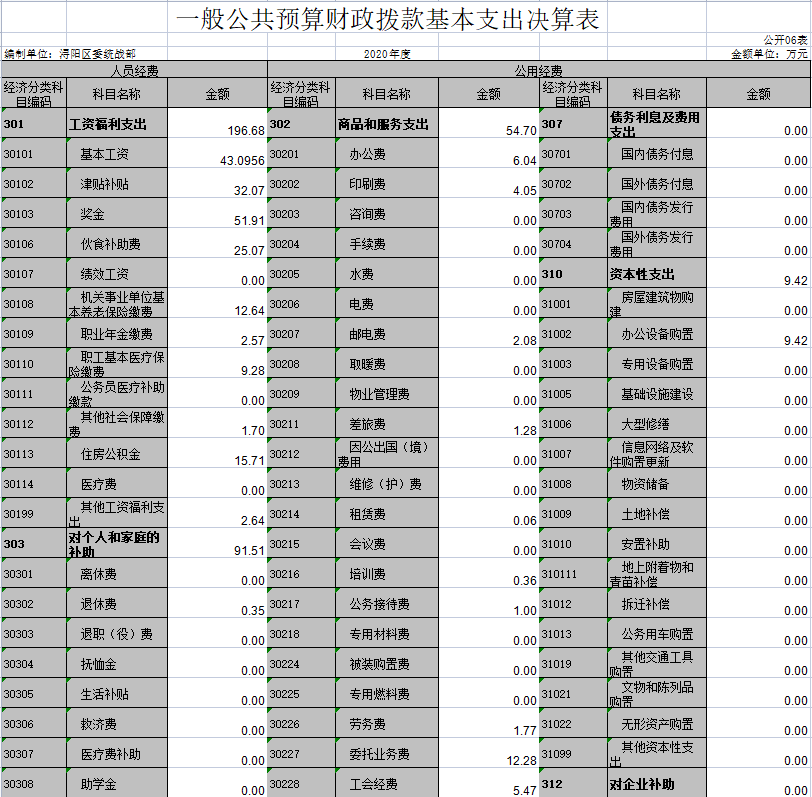 一般公共预算财政拨款基本支出决算表

公开06表

编制单位：浔阳区委统战部　　2020年度　　金额单位：万元

| 人员经费 | | | 公用经费 | | | | | |
|---|---|---|---|---|---|---|---|---|
| 经济分类科目编码 | 科目名称 | 金额 | 经济分类科目编码 | 科目名称 | 金额 | 经济分类科目编码 | 科目名称 | 金额 |
| 301 | 工资福利支出 | 196.68 | 302 | 商品和服务支出 | 54.70 | 307 | 债务利息及费用支出 | 0.00 |
| 30101 | 基本工资 | 43.0956 | 30201 | 办公费 | 6.04 | 30701 | 国内债务付息 | 0.00 |
| 30102 | 津贴补贴 | 32.07 | 30202 | 印刷费 | 4.05 | 30702 | 国外债务付息 | 0.00 |
| 30103 | 奖金 | 51.91 | 30203 | 咨询费 | 0.00 | 30703 | 国内债务发行费用 | 0.00 |
| 30106 | 伙食补助费 | 25.07 | 30204 | 手续费 | 0.00 | 30704 | 国外债务发行费用 | 0.00 |
| 30107 | 绩效工资 | 0.00 | 30205 | 水费 | 0.00 | 310 | 资本性支出 | 9.42 |
| 30108 | 机关事业单位基本养老保险缴费 | 12.64 | 30206 | 电费 | 0.00 | 31001 | 房屋建筑物购建 | 0.00 |
| 30109 | 职业年金缴费 | 2.57 | 30207 | 邮电费 | 2.08 | 31002 | 办公设备购置 | 9.42 |
| 30110 | 职工基本医疗保险缴费 | 9.28 | 30208 | 取暖费 | 0.00 | 31003 | 专用设备购置 | 0.00 |
| 30111 | 公务员医疗补助缴款 | 0.00 | 30209 | 物业管理费 | 0.00 | 31005 | 基础设施建设 | 0.00 |
| 30112 | 其他社会保障缴费 | 1.70 | 30211 | 差旅费 | 1.28 | 31006 | 大型修缮 | 0.00 |
| 30113 | 住房公积金 | 15.71 | 30212 | 因公出国（境）费用 | 0.00 | 31007 | 信息网络及软件购置更新 | 0.00 |
| 30114 | 医疗费 | 0.00 | 30213 | 维修（护）费 | 0.00 | 31008 | 物资储备 | 0.00 |
| 30199 | 其他工资福利支出 | 2.64 | 30214 | 租赁费 | 0.06 | 31009 | 土地补偿 | 0.00 |
| 303 | 对个人和家庭的补助 | 91.51 | 30215 | 会议费 | 0.00 | 31010 | 安置补助 | 0.00 |
| 30301 | 离休费 | 0.00 | 30216 | 培训费 | 0.36 | 310111 | 地上附着物和青苗补偿 | 0.00 |
| 30302 | 退休费 | 0.35 | 30217 | 公务接待费 | 1.00 | 31012 | 拆迁补偿 | 0.00 |
| 30303 | 退职（役）费 | 0.00 | 30218 | 专用材料费 | 0.00 | 31013 | 公务用车购置 | 0.00 |
| 30304 | 抚恤金 | 0.00 | 30224 | 被装购置费 | 0.00 | 31019 | 其他交通工具购置 | 0.00 |
| 30305 | 生活补贴 | 0.00 | 30225 | 专用燃料费 | 0.00 | 31021 | 文物和陈列品购置 | 0.00 |
| 30306 | 救济费 | 0.00 | 30226 | 劳务费 | 1.77 | 31022 | 无形资产购置 | 0.00 |
| 30307 | 医疗费补助 | 0.00 | 30227 | 委托业务费 | 12.28 | 31099 | 其他资本性支出 | 0.00 |
| 30308 | 助学金 | 0.00 | 30228 | 工会经费 | 5.47 | 312 | 对企业补助 | 0.00 |